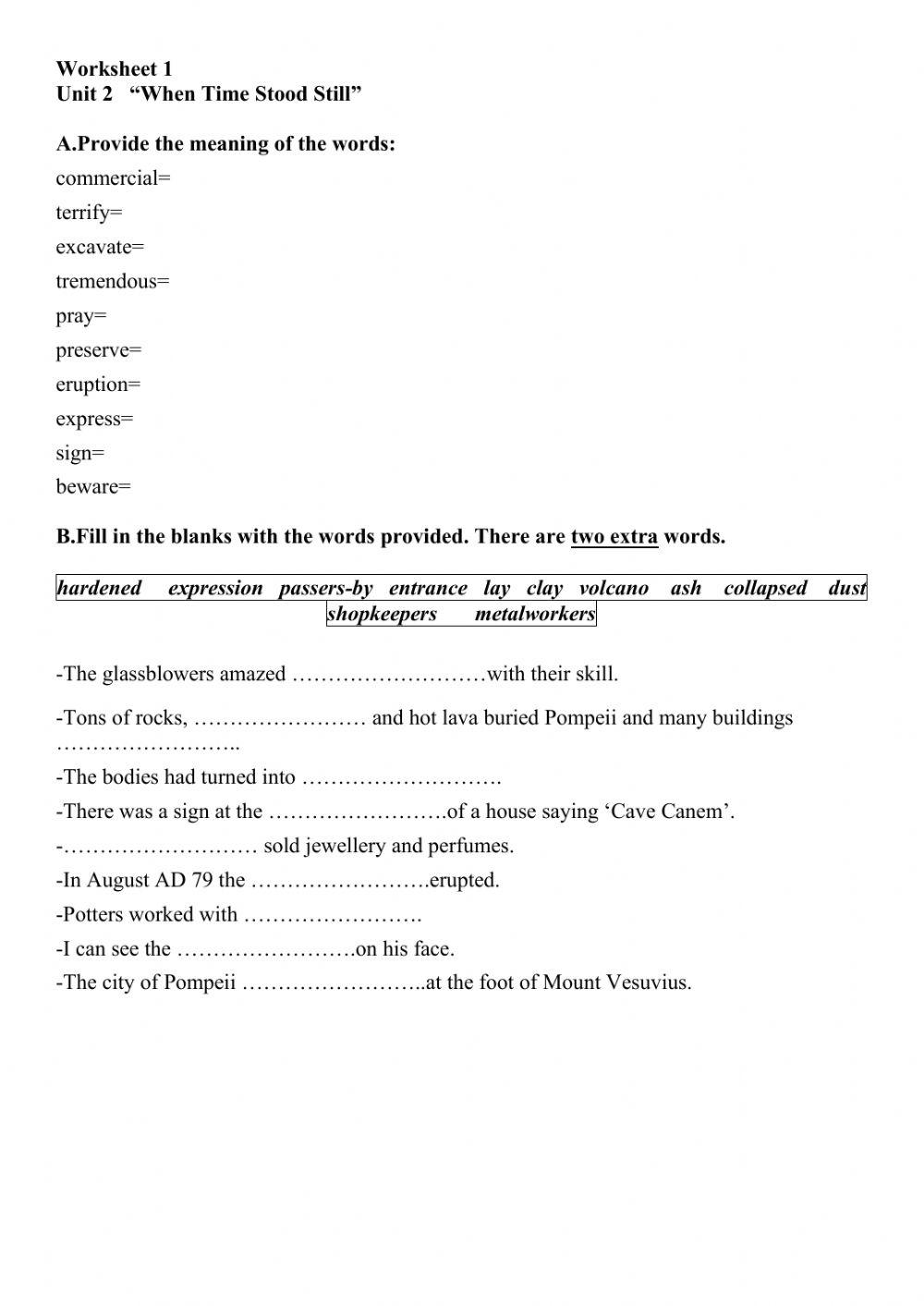 Worksheet 1
Unit 2 “When Time Stood Still”

A.Provide the meaning of the words:

commercial=

terrify=

excavate=

tremendous=

pray=

preserve=

eruption=

express=

sign=

beware=

B.Fill in the blanks with the words provided. There are two extra words.

hardened expression passers-by entrance lay clay volcano ash collapsed dust shopkeepers metalworkers

-The glassblowers amazed ………………………with their skill.

-Tons of rocks, …………………… and hot lava buried Pompeii and many buildings ……………………..

-The bodies had turned into ……………………….

-There was a sign at the …………………….of a house saying ‘Cave Canem’.

-……………………… sold jewellery and perfumes.

-In August AD 79 the …………………….erupted.

-Potters worked with …………………….

-I can see the …………………….on his face.

-The city of Pompeii ……………………..at the foot of Mount Vesuvius.